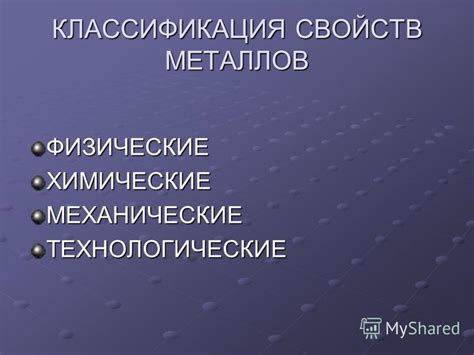 КЛАССИФИКАЦИЯ СВОЙСТВ МЕТАЛЛОВ

ФИЗИЧЕСКИЕ
ХИМИЧЕСКИЕ
МЕХАНИЧЕСКИЕ
ТЕХНОЛОГИЧЕСКИЕ

MyShared